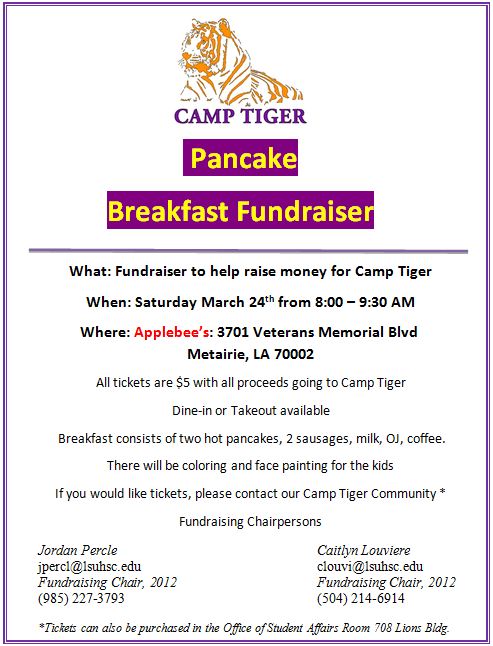 CAMP TIGER

Pancake

Breakfast Fundraiser

What: Fundraiser to help raise money for Camp Tiger

When: Saturday March 24th from 8:00 – 9:30 AM

Where: Applebee's: 3701 Veterans Memorial Blvd
Metairie, LA 70002

All tickets are $5 with all proceeds going to Camp Tiger

Dine-in or Takeout available

Breakfast consists of two hot pancakes, 2 sausages, milk, OJ, coffee.

There will be coloring and face painting for the kids

If you would like tickets, please contact our Camp Tiger Community *

Fundraising Chairpersons

Jordan Percle
jpercl@lsuhsc.edu
Fundraising Chair, 2012
(985) 227-3793

Caitlyn Louviere
clouvi@lsuhsc.edu
Fundraising Chair, 2012
(504) 214-6914

*Tickets can also be purchased in the Office of Student Affairs Room 708 Lions Bldg.